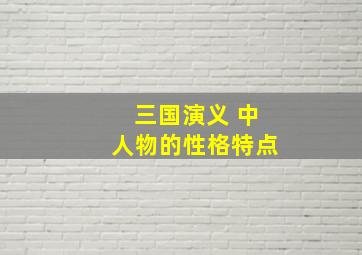 三国演义 中
人物的性格特点